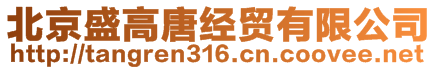 北京盛高唐经贸有限公司
http://tangren316.cn.coovee.net